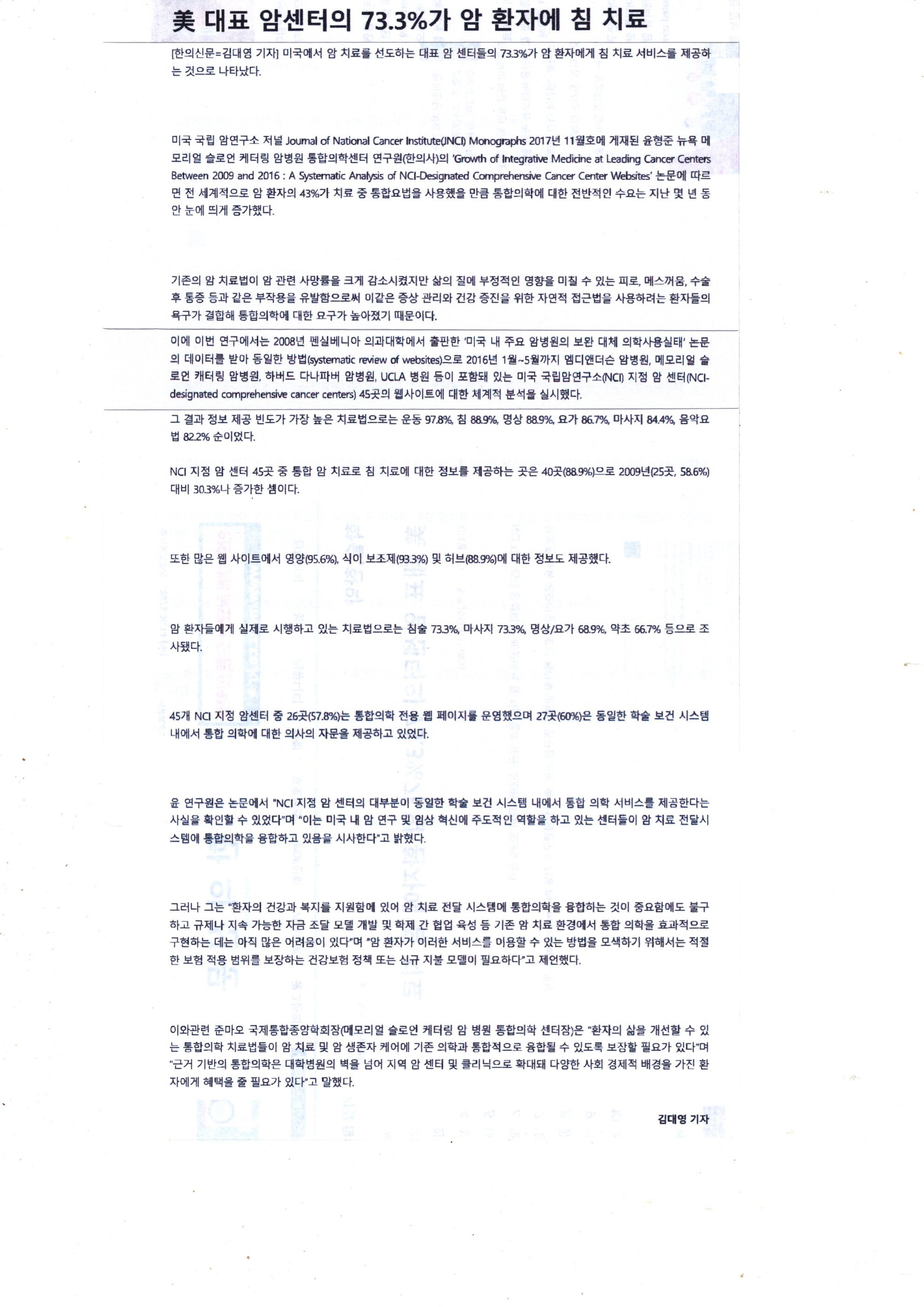 美 대표 암센터의 73.3%가 암 환자에 침 치료

[한의신문=김대영 기자] 미국에서 암 치료를 선도하는 대표 암 센터들의 73.3%가 암 환자에게 침 치료 서비스를 제공하는 것으로 나타났다.

미국 국립 암연구소 저널 Journal of National Cancer Institute(JNCI) Monographs 2017년 11월호에 게재된 윤형준 뉴욕 메모리얼 슬로언 케터링 암병원 통합의학센터 연구원(한의사)의 'Growth of Integrative Medicine at Leading Cancer Centers Between 2009 and 2016 : A Systematic Analysis of NCI-Designated Comprehensive Cancer Center Websites' 논문에 따르면 전 세계적으로 암 환자의 43%가 치료 중 통합요법을 사용했을 만큼 통합의학에 대한 전반적인 수요는 지난 몇 년 동안 눈에 띄게 증가했다.

기존의 암 치료법이 암 관련 사망률을 크게 감소시켰지만 삶의 질에 부정적인 영향을 미칠 수 있는 피로, 메스꺼움, 수술 후 통증 등과 같은 부작용을 유발함으로써 이같은 증상 관리와 건강 증진을 위한 자연적 접근법을 사용하려는 환자들의 욕구가 결합해 통합의학에 대한 요구가 높아졌기 때문이다.

이에 이번 연구에서는 2008년 펜실베니아 의과대학에서 출판한 '미국 내 주요 암병원의 보완 대체 의학사용실태' 논문의 데이터를 받아 동일한 방법(systematic review of websites)으로 2016년 1월~5월까지 엠디앤더슨 암병원, 메모리얼 슬로언 캐터링 암병원, 하버드 다나파버 암병원, UCLA 병원 등이 포함돼 있는 미국 국립암연구소(NCI) 지정 암 센터(NCI-designated comprehensive cancer centers) 45곳의 웹사이트에 대한 체계적 분석을 실시했다.

그 결과 정보 제공 빈도가 가장 높은 치료법으로는 운동 97.8%, 침 88.9%, 명상 88.9%, 요가 86.7%, 마사지 84.4%, 음악요법 82.2% 순이었다.

NCI 지정 암 센터 45곳 중 통합 암 치료로 침 치료에 대한 정보를 제공하는 곳은 40곳(88.9%)으로 2009년(25곳, 58.6%) 대비 30.3%나 증가한 셈이다.

또한 많은 웹 사이트에서 영양(95.6%), 식이 보조제(93.3%) 및 허브(88.9%)에 대한 정보도 제공했다.

암 환자들에게 실제로 시행하고 있는 치료법으로는 침술 73.3%, 마사지 73.3%, 명상/요가 68.9%, 약초 66.7% 등으로 조사됐다.

45개 NCI 지정 암센터 중 26곳(57.8%)는 통합의학 전용 웹 페이지를 운영했으며 27곳(60%)은 동일한 학술 보건 시스템 내에서 통합 의학에 대한 의사의 자문을 제공하고 있었다.

윤 연구원은 논문에서 "NCI 지정 암 센터의 대부분이 동일한 학술 보건 시스템 내에서 통합 의학 서비스를 제공한다는 사실을 확인할 수 있었다"며 "이는 미국 내 암 연구 및 임상 혁신에 주도적인 역할을 하고 있는 센터들이 암 치료 전달시스템에 통합의학을 융합하고 있음을 시사한다"고 밝혔다.

그러나 그는 "환자의 건강과 복지를 지원함에 있어 암 치료 전달 시스템에 통합의학을 융합하는 것이 중요함에도 불구하고 규제나 지속 가능한 자금 조달 모델 개발 및 학제 간 협업 육성 등 기존 암 치료 환경에서 통합 의학을 효과적으로 구현하는 데는 아직 많은 어려움이 있다"며 "암 환자가 이러한 서비스를 이용할 수 있는 방법을 모색하기 위해서는 적절한 보험 적용 범위를 보장하는 건강보험 정책 또는 신규 지불 모델이 필요하다"고 제언했다.

이와관련 준마오 국제통합종양학회장(메모리얼 슬로언 케터링 암 병원 통합의학 센터장)은 "환자의 삶을 개선할 수 있는 통합의학 치료법들이 암 치료 및 암 생존자 케어에 기존 의학과 통합적으로 융합될 수 있도록 보장할 필요가 있다"며 "근거 기반의 통합의학은 대학병원의 벽을 넘어 지역 암 센터 및 클리닉으로 확대돼 다양한 사회 경제적 배경을 가진 환자에게 혜택을 줄 필요가 있다"고 말했다.

김대영 기자